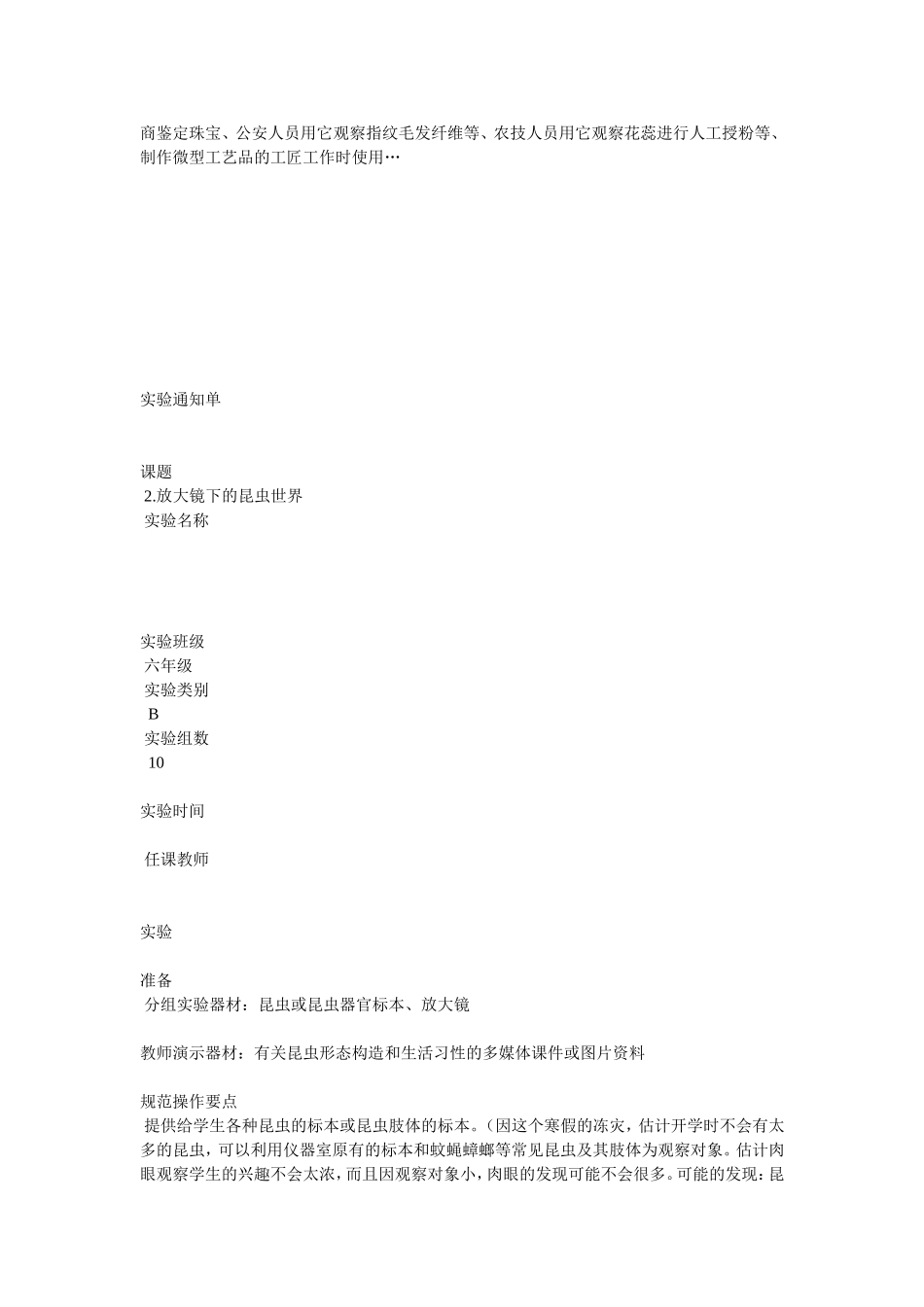 商鉴定珠宝、公安人员用它观察指纹毛发纤维等、农技人员用它观察花蕊进行人工授粉等、制作微型工艺品的工匠工作时使用…

实验通知单

课题
2.放大镜下的昆虫世界
实验名称

实验班级
六年级
实验类别
B
实验组数
10

实验时间

任课教师

实验

准备
分组实验器材：昆虫或昆虫器官标本、放大镜

教师演示器材：有关昆虫形态构造和生活习性的多媒体课件或图片资料

规范操作要点
提供给学生各种昆虫的标本或昆虫肢体的标本。(因这个寒假的冻灾，估计开学时不会有太多的昆虫，可以利用仪器室原有的标本和蚊蝇蟑螂等常见昆虫及其肢体为观察对象。估计肉眼观察学生的兴趣不会太浓，而且因观察对象小，肉眼的发现可能不会很多。可能的发现：昆